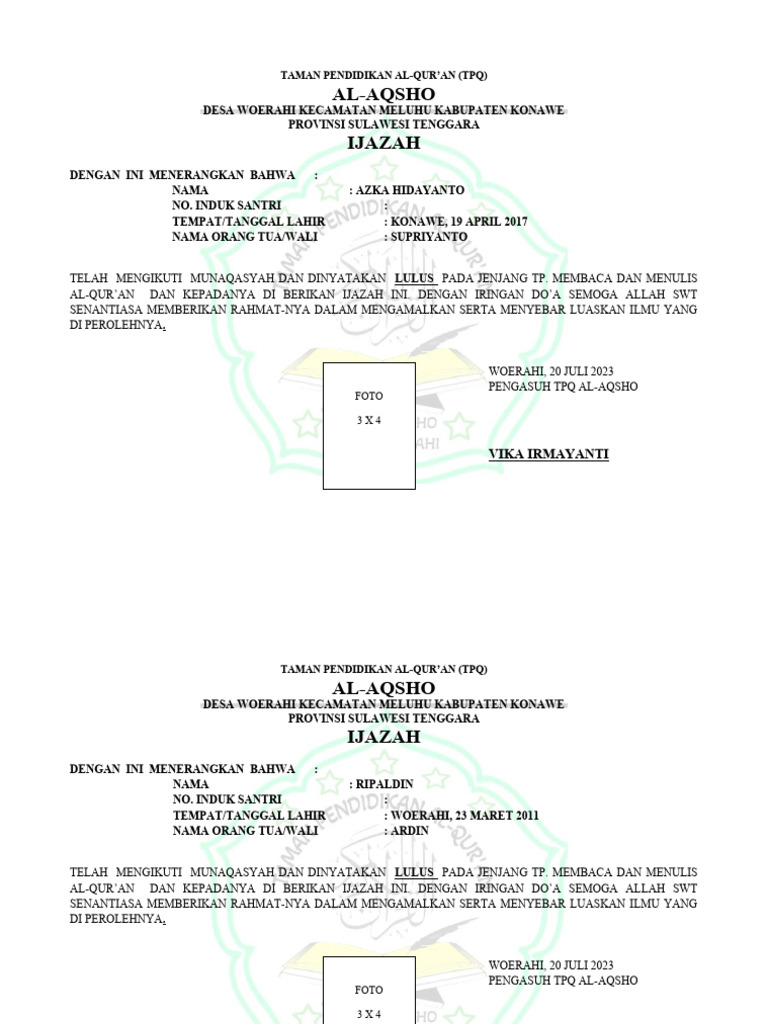 TAMAN PENDIDIKAN AL-QUR'AN (TPQ)

AL-AQSHO

DESA WOERAHI KECAMATAN MELUHU KABUPATEN KONAWE
PROVINSI SULAWESI TENGGARA

IJAZAH

DENGAN INI MENERANGKAN BAHWA :
NAMA : AZKA HIDAYANTO
NO. INDUK SANTRI :
TEMPAT/TANGGAL LAHIR : KONAWE, 19 APRIL 2017
NAMA ORANG TUA/WALI : SUPRIYANTO

TELAH MENGIKUTI MUNAQASYAH DAN DINYATAKAN LULUS PADA JENJANG TP. MEMBACA DAN MENULIS AL-QUR'AN DAN KEPADANYA DI BERIKAN IJAZAH INI. DENGAN IRINGAN DO'A SEMOGA ALLAH SWT SENANTIASA MEMBERIKAN RAHMAT-NYA DALAM MENGAMALKAN SERTA MENYEBAR LUASKAN ILMU YANG DI PEROLEHNYA.

FOTO
3 X 4

WOERAHI, 20 JULI 2023
PENGASUH TPQ AL-AQSHO

VIKA IRMAYANTI

TAMAN PENDIDIKAN AL-QUR'AN (TPQ)

AL-AQSHO

DESA WOERAHI KECAMATAN MELUHU KABUPATEN KONAWE
PROVINSI SULAWESI TENGGARA

IJAZAH

DENGAN INI MENERANGKAN BAHWA :
NAMA : RIPALDIN
NO. INDUK SANTRI :
TEMPAT/TANGGAL LAHIR : WOERAHI, 23 MARET 2011
NAMA ORANG TUA/WALI : ARDIN

TELAH MENGIKUTI MUNAQASYAH DAN DINYATAKAN LULUS PADA JENJANG TP. MEMBACA DAN MENULIS AL-QUR'AN DAN KEPADANYA DI BERIKAN IJAZAH INI. DENGAN IRINGAN DO'A SEMOGA ALLAH SWT SENANTIASA MEMBERIKAN RAHMAT-NYA DALAM MENGAMALKAN SERTA MENYEBAR LUASKAN ILMU YANG DI PEROLEHNYA.

FOTO
3 X 4

WOERAHI, 20 JULI 2023
PENGASUH TPQ AL-AQSHO